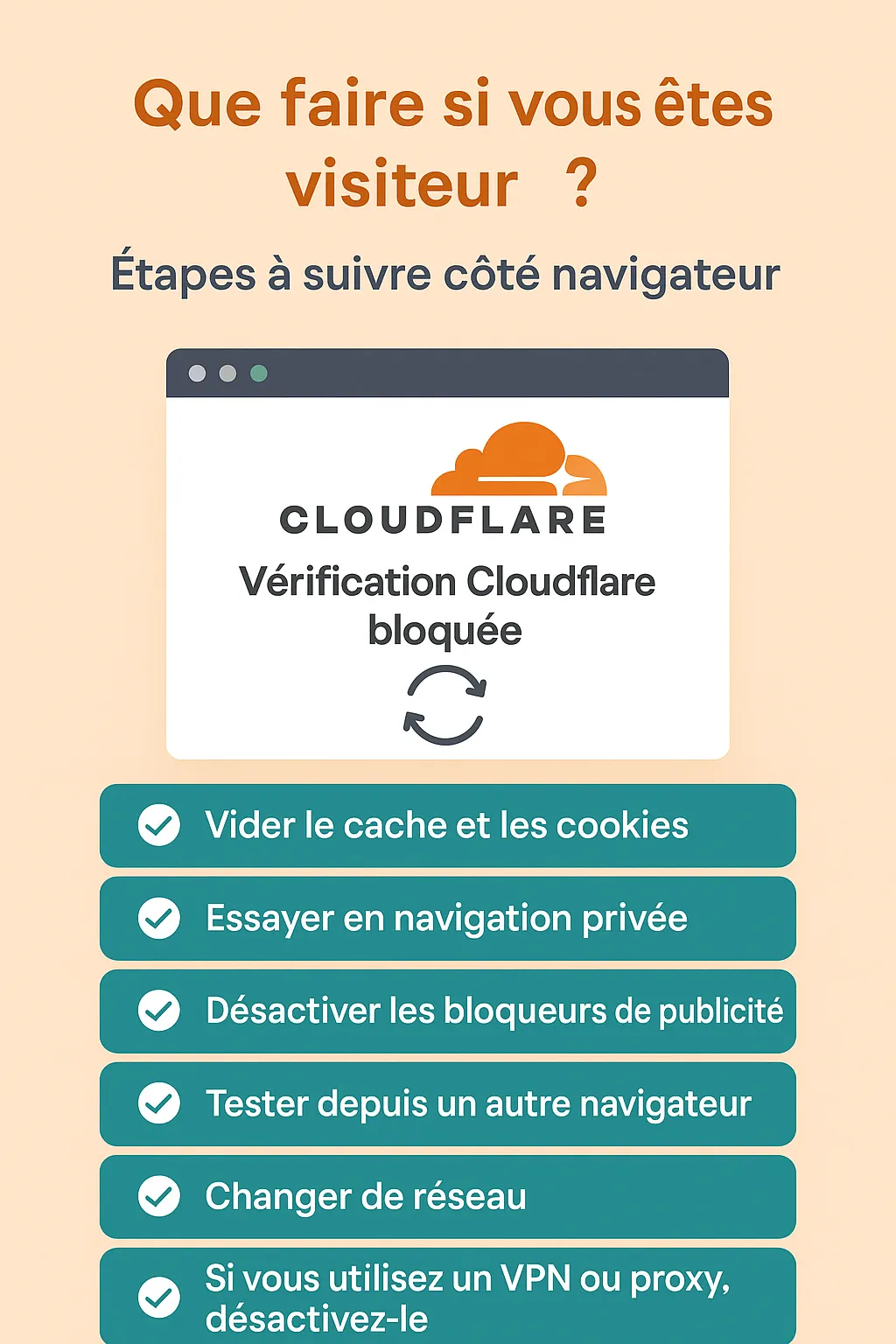 Que faire si vous êtes visiteur ?

Étapes à suivre côté navigateur

CLOUDFLARE

Vérification Cloudflare bloquée

Vider le cache et les cookies

Essayer en navigation privée

Désactiver les bloqueurs de publicité

Tester depuis un autre navigateur

Changer de réseau

Si vous utilisez un VPN ou proxy, désactivez-le